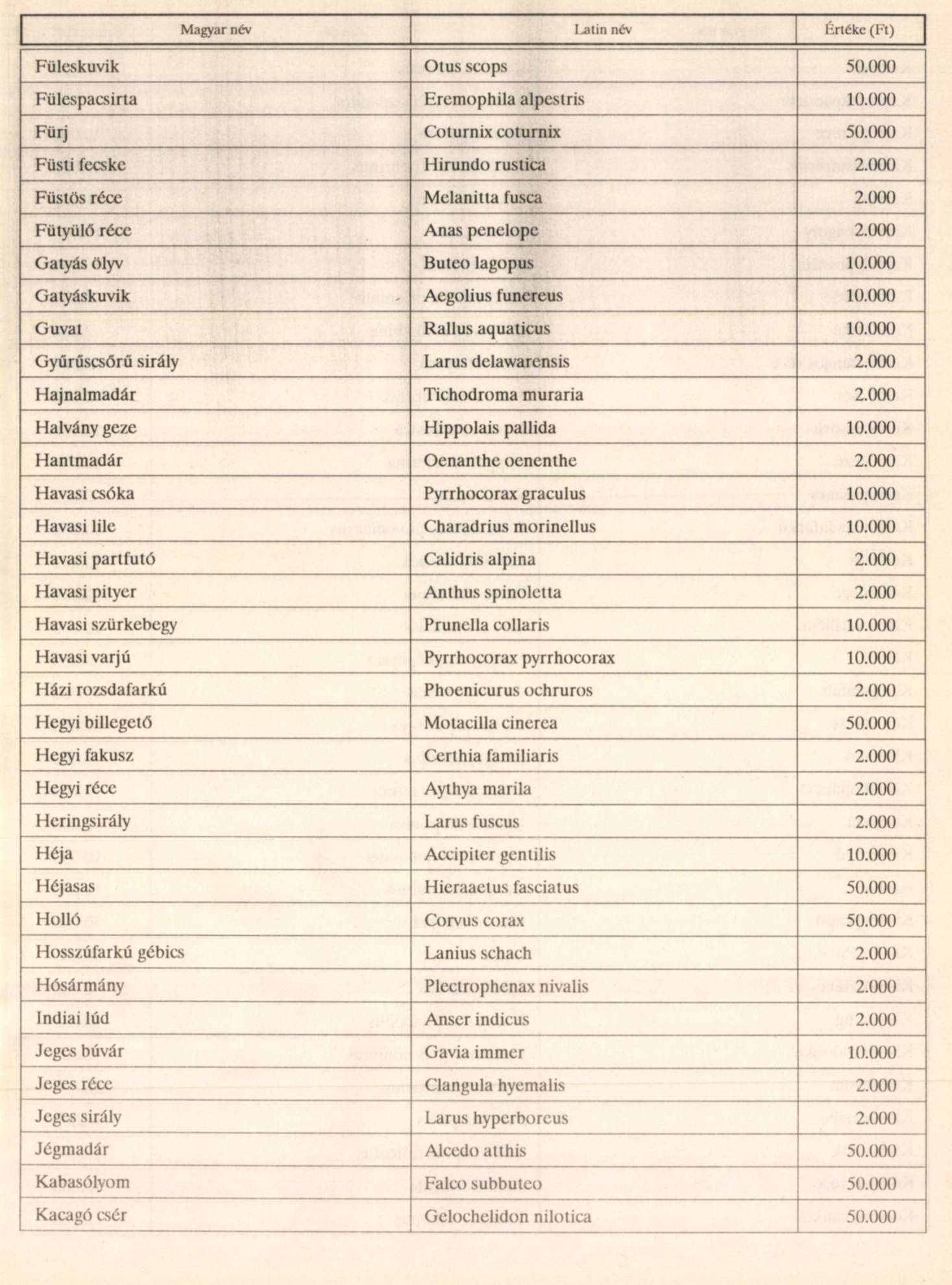 | Magyar név | Latin név | Értéke (Ft) |
|---|---|---|
| Füleskuvik | Otus scops | 50.000 |
| Fülespacsirta | Eremophila alpestris | 10.000 |
| Fürj | Coturnix coturnix | 50.000 |
| Füsti fecske | Hirundo rustica | 2.000 |
| Füstös réce | Melanitta fusca | 2.000 |
| Fütyülő réce | Anas penelope | 2.000 |
| Gatyás ölyv | Buteo lagopus | 10.000 |
| Gatyáskuvik | Aegolius funereus | 10.000 |
| Guvat | Rallus aquaticus | 10.000 |
| Gyűrűscsőrű sirály | Larus delawarensis | 2.000 |
| Hajnalmadár | Tichodroma muraria | 2.000 |
| Halvány geze | Hippolais pallida | 10.000 |
| Hantmadár | Oenanthe oenenthe | 2.000 |
| Havasi csóka | Pyrrhocorax graculus | 10.000 |
| Havasi lile | Charadrius morinellus | 10.000 |
| Havasi partfutó | Calidris alpina | 2.000 |
| Havasi pityer | Anthus spinoletta | 2.000 |
| Havasi szürkebegy | Prunella collaris | 10.000 |
| Havasi varjú | Pyrrhocorax pyrrhocorax | 10.000 |
| Házi rozsdafarkú | Phoenicurus ochruros | 2.000 |
| Hegyi billegető | Motacilla cinerea | 50.000 |
| Hegyi fakusz | Certhia familiaris | 2.000 |
| Hegyi réce | Aythya marila | 2.000 |
| Heringsirály | Larus fuscus | 2.000 |
| Héja | Accipiter gentilis | 10.000 |
| Héjasas | Hieraaetus fasciatus | 50.000 |
| Holló | Corvus corax | 50.000 |
| Hosszúfarkú gébics | Lanius schach | 2.000 |
| Hósármány | Plectrophenax nivalis | 2.000 |
| Indiai lúd | Anser indicus | 2.000 |
| Jeges búvár | Gavia immer | 10.000 |
| Jeges réce | Clangula hyemalis | 2.000 |
| Jeges sirály | Larus hyperboreus | 2.000 |
| Jégmadár | Alcedo atthis | 50.000 |
| Kabasólyom | Falco subbuteo | 50.000 |
| Kacagó csér | Gelochelidon nilotica | 50.000 |